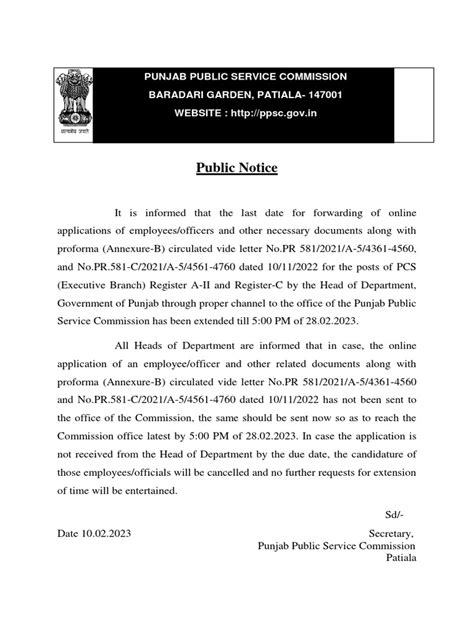 सत्यमेव जयते

PUNJAB PUBLIC SERVICE COMMISSION
BARADARI GARDEN, PATIALA- 147001
WEBSITE : http://ppsc.gov.in

Public Notice

It is informed that the last date for forwarding of online applications of employees/officers and other necessary documents along with proforma (Annexure-B) circulated vide letter No.PR 581/2021/A-5/4361-4560, and No.PR.581-C/2021/A-5/4561-4760 dated 10/11/2022 for the posts of PCS (Executive Branch) Register A-II and Register-C by the Head of Department, Government of Punjab through proper channel to the office of the Punjab Public Service Commission has been extended till 5:00 PM of 28.02.2023.

All Heads of Department are informed that in case, the online application of an employee/officer and other related documents along with proforma (Annexure-B) circulated vide letter No.PR 581/2021/A-5/4361-4560 and No.PR.581-C/2021/A-5/4561-4760 dated 10/11/2022 has not been sent to the office of the Commission, the same should be sent now so as to reach the Commission office latest by 5:00 PM of 28.02.2023. In case the application is not received from the Head of Department by the due date, the candidature of those employees/officials will be cancelled and no further requests for extension of time will be entertained.

Sd/-

Date 10.02.2023

Secretary,
Punjab Public Service Commission
Patiala